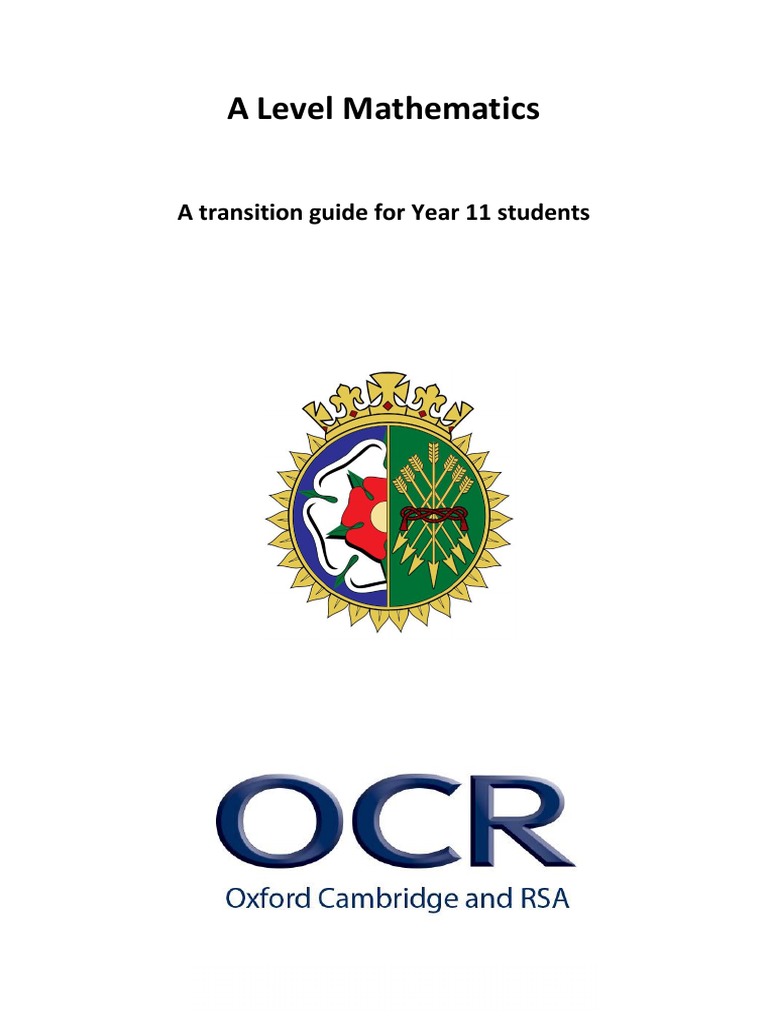 A Level Mathematics

A transition guide for Year 11 students

OCR
Oxford Cambridge and RSA